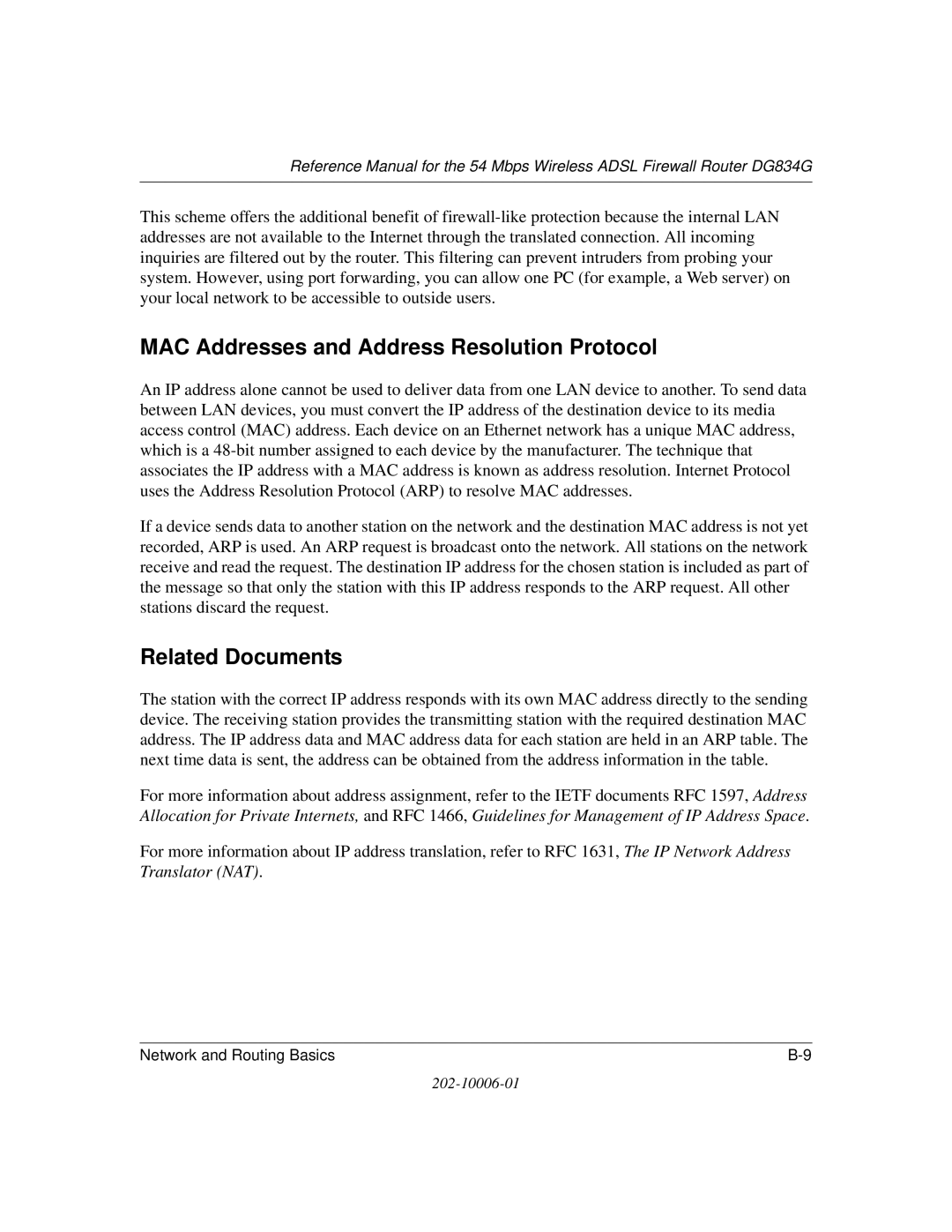 Reference Manual for the 54 Mbps Wireless ADSL Firewall Router DG834G

This scheme offers the additional benefit of firewall-like protection because the internal LAN addresses are not available to the Internet through the translated connection. All incoming inquiries are filtered out by the router. This filtering can prevent intruders from probing your system. However, using port forwarding, you can allow one PC (for example, a Web server) on your local network to be accessible to outside users.

MAC Addresses and Address Resolution Protocol

An IP address alone cannot be used to deliver data from one LAN device to another. To send data between LAN devices, you must convert the IP address of the destination device to its media access control (MAC) address. Each device on an Ethernet network has a unique MAC address, which is a 48-bit number assigned to each device by the manufacturer. The technique that associates the IP address with a MAC address is known as address resolution. Internet Protocol uses the Address Resolution Protocol (ARP) to resolve MAC addresses.

If a device sends data to another station on the network and the destination MAC address is not yet recorded, ARP is used. An ARP request is broadcast onto the network. All stations on the network receive and read the request. The destination IP address for the chosen station is included as part of the message so that only the station with this IP address responds to the ARP request. All other stations discard the request.

Related Documents

The station with the correct IP address responds with its own MAC address directly to the sending device. The receiving station provides the transmitting station with the required destination MAC address. The IP address data and MAC address data for each station are held in an ARP table. The next time data is sent, the address can be obtained from the address information in the table.

For more information about address assignment, refer to the IETF documents RFC 1597, Address Allocation for Private Internets, and RFC 1466, Guidelines for Management of IP Address Space.

For more information about IP address translation, refer to RFC 1631, The IP Network Address Translator (NAT).

Network and Routing Basics B-9

202-10006-01